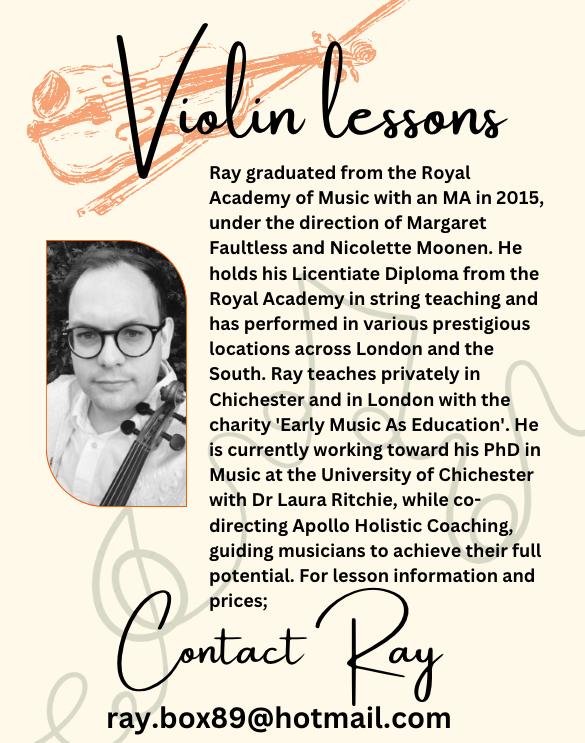 Violin lessons

Ray graduated from the Royal Academy of Music with an MA in 2015, under the direction of Margaret Faultless and Nicolette Moonen. He holds his Licentiate Diploma from the Royal Academy in string teaching and has performed in various prestigious locations across London and the South. Ray teaches privately in Chichester and in London with the charity 'Early Music As Education'. He is currently working toward his PhD in Music at the University of Chichester with Dr Laura Ritchie, while co-directing Apollo Holistic Coaching, guiding musicians to achieve their full potential. For lesson information and prices;

Contact Ray

ray.box89@hotmail.com